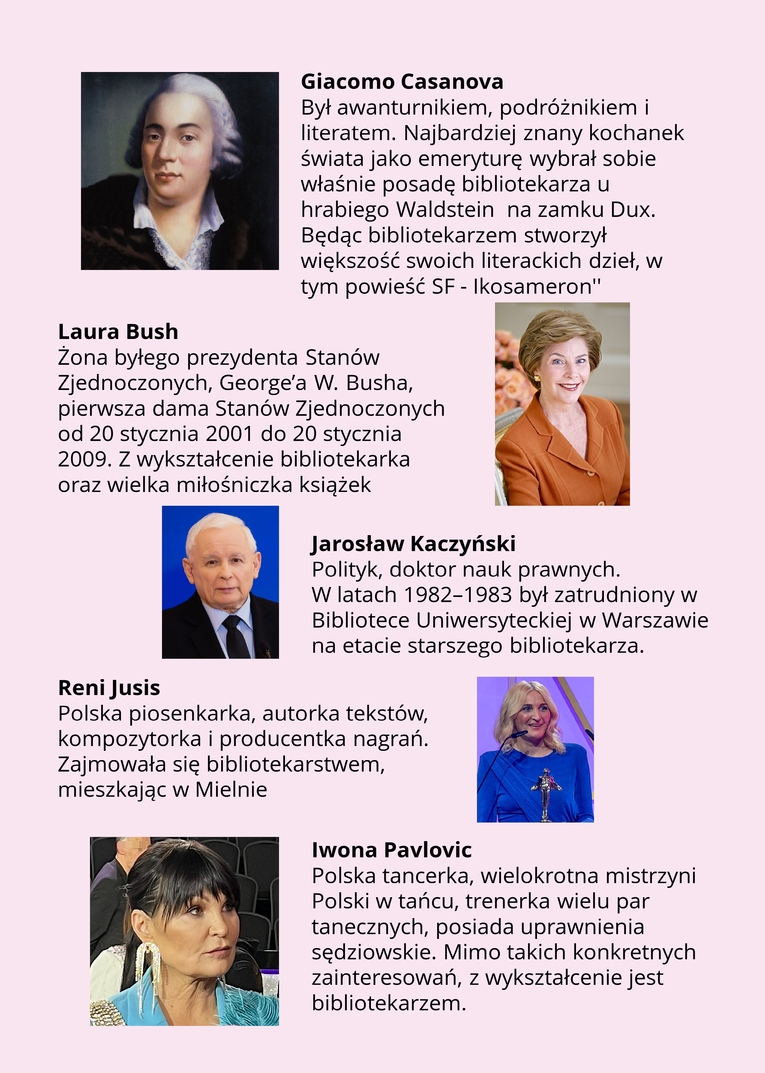 Giacomo Casanova
Był awanturnikiem, podróżnikiem i literatem. Najbardziej znany kochanek świata jako emeryturę wybrał sobie właśnie posadę bibliotekarza u hrabiego Waldstein  na zamku Dux. Będąc bibliotekarzem stworzył większość swoich literackich dzieł, w tym powieść SF - Ikosameron''

Laura Bush
Żona byłego prezydenta Stanów Zjednoczonych, George'a W. Busha, pierwsza dama Stanów Zjednoczonych od 20 stycznia 2001 do 20 stycznia 2009. Z wykształcenie bibliotekarka oraz wielka miłośniczka książek

Jarosław Kaczyński
Polityk, doktor nauk prawnych. W latach 1982–1983 był zatrudniony w Bibliotece Uniwersyteckiej w Warszawie na etacie starszego bibliotekarza.

Reni Jusis
Polska piosenkarka, autorka tekstów, kompozytorka i producentka nagrań. Zajmowała się bibliotekarstwem, mieszkając w Mielnie

Iwona Pavlovic
Polska tancerka, wielokrotna mistrzyni Polski w tańcu, trenerka wielu par tanecznych, posiada uprawnienia sędziowskie. Mimo takich konkretnych zainteresowań, z wykształcenie jest bibliotekarzem.